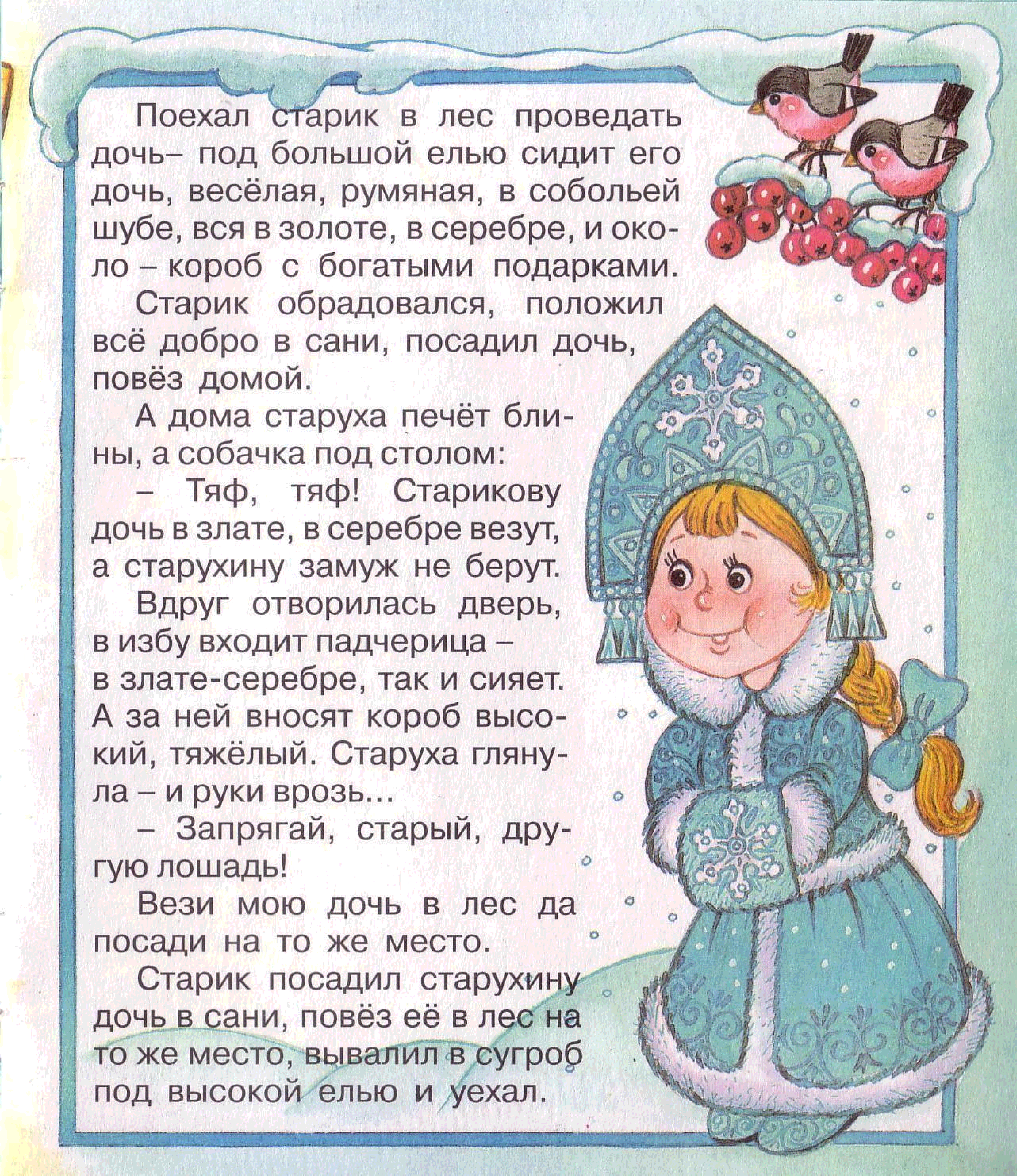 Поехал старик в лес проведать дочь– под большой елью сидит его дочь, весёлая, румяная, в собольей шубе, вся в золоте, в серебре, и около – короб с богатыми подарками.

Старик обрадовался, положил всё добро в сани, посадил дочь, повёз домой.

А дома старуха печёт блины, а собачка под столом:

– Тяф, тяф! Старикову дочь в злате, в серебре везут, а старухину замуж не берут.

Вдруг отворилась дверь, в избу входит падчерица – в злате-серебре, так и сияет. А за ней вносят короб высокий, тяжёлый. Старуха глянула – и руки врозь...

– Запрягай, старый, другую лошадь!

Вези мою дочь в лес да посади на то же место.

Старик посадил старухину дочь в сани, повёз её в лес на то же место, вывалил в сугроб под высокой елью и уехал.